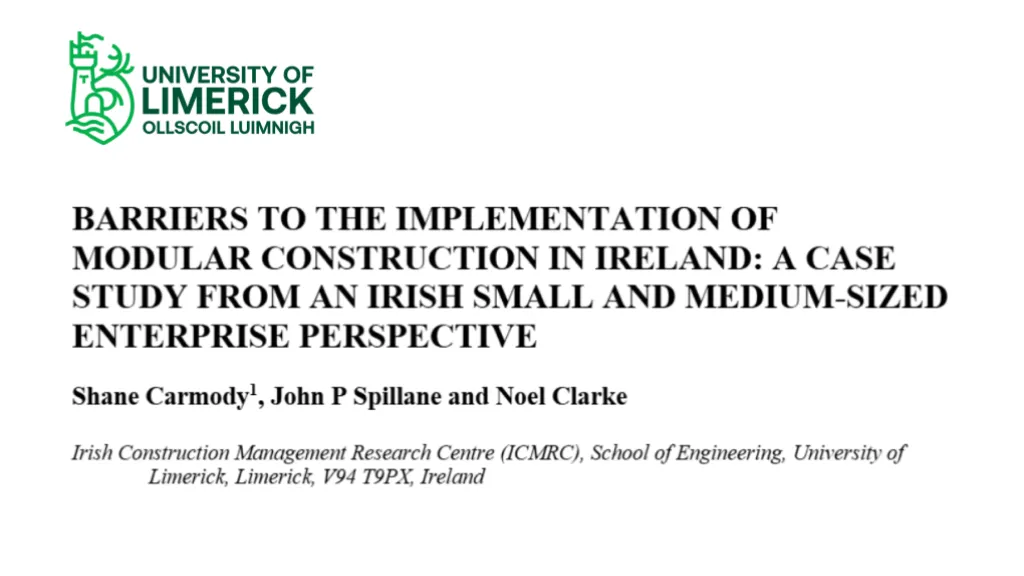 UNIVERSITY OF
LIMERICK
OLLSCOIL LUIMNIGH

BARRIERS TO THE IMPLEMENTATION OF MODULAR CONSTRUCTION IN IRELAND: A CASE STUDY FROM AN IRISH SMALL AND MEDIUM-SIZED ENTERPRISE PERSPECTIVE

Shane Carmody$^1$, John P Spillane and Noel Clarke

Irish Construction Management Research Centre (ICMRC), School of Engineering, University of Limerick, Limerick, V94 T9PX, Ireland